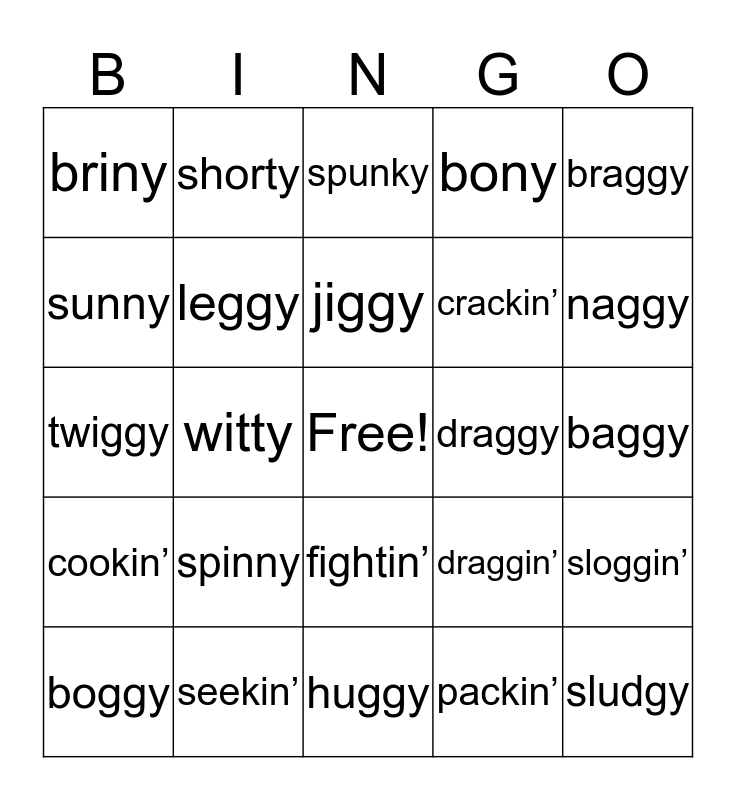 | B | I | N | G | O |
|---|---|---|---|---|
| briny | shorty | spunky | bony | braggy |
| sunny | leggy | jiggy | crackin’ | naggy |
| twiggy | witty | Free! | draggy | baggy |
| cookin’ | spinny | fightin’ | draggin’ | sloggin’ |
| boggy | seekin’ | huggy | packin’ | sludgy |